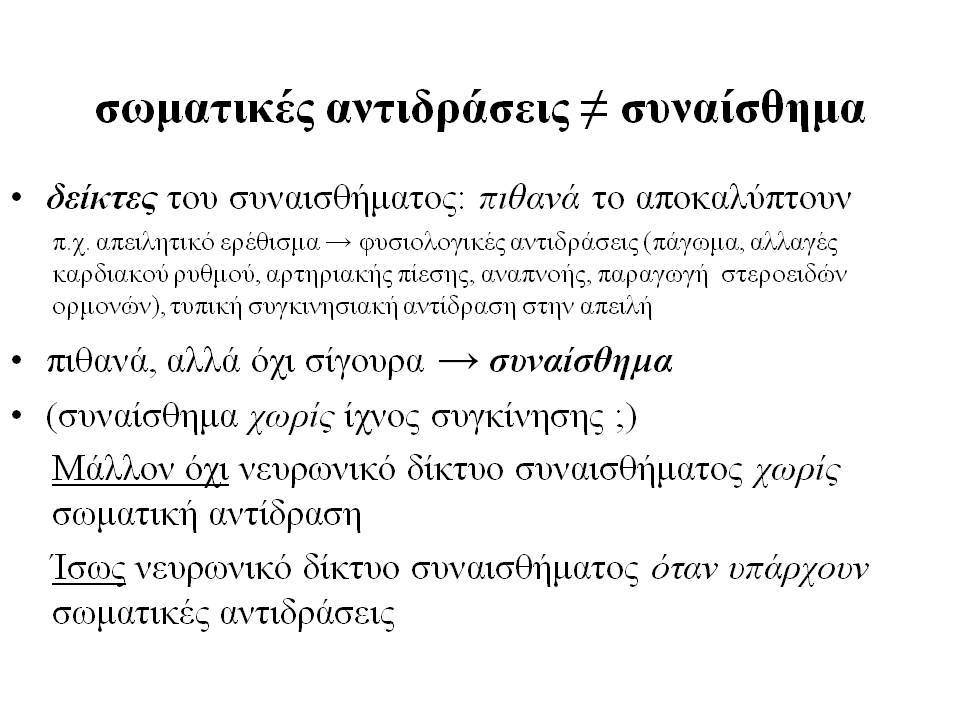 σωματικές αντιδράσεις ≠ συναίσθημα

• δείκτες του συναισθήματος: πιθανά το αποκαλύπτουν
π.χ. απειλητικό ερέθισμα → φυσιολογικές αντιδράσεις (πάγωμα, αλλαγές καρδιακού ρυθμού, αρτηριακής πίεσης, αναπνοής, παραγωγή στεροειδών ορμονών), τυπική συγκινησιακή αντίδραση στην απειλή

• πιθανά, αλλά όχι σίγουρα → συναίσθημα

• (συναίσθημα χωρίς ίχνος συγκίνησης ;)
Μάλλον όχι νευρωνικό δίκτυο συναισθήματος χωρίς σωματική αντίδραση
Ίσως νευρωνικό δίκτυο συναισθήματος όταν υπάρχουν σωματικές αντιδράσεις